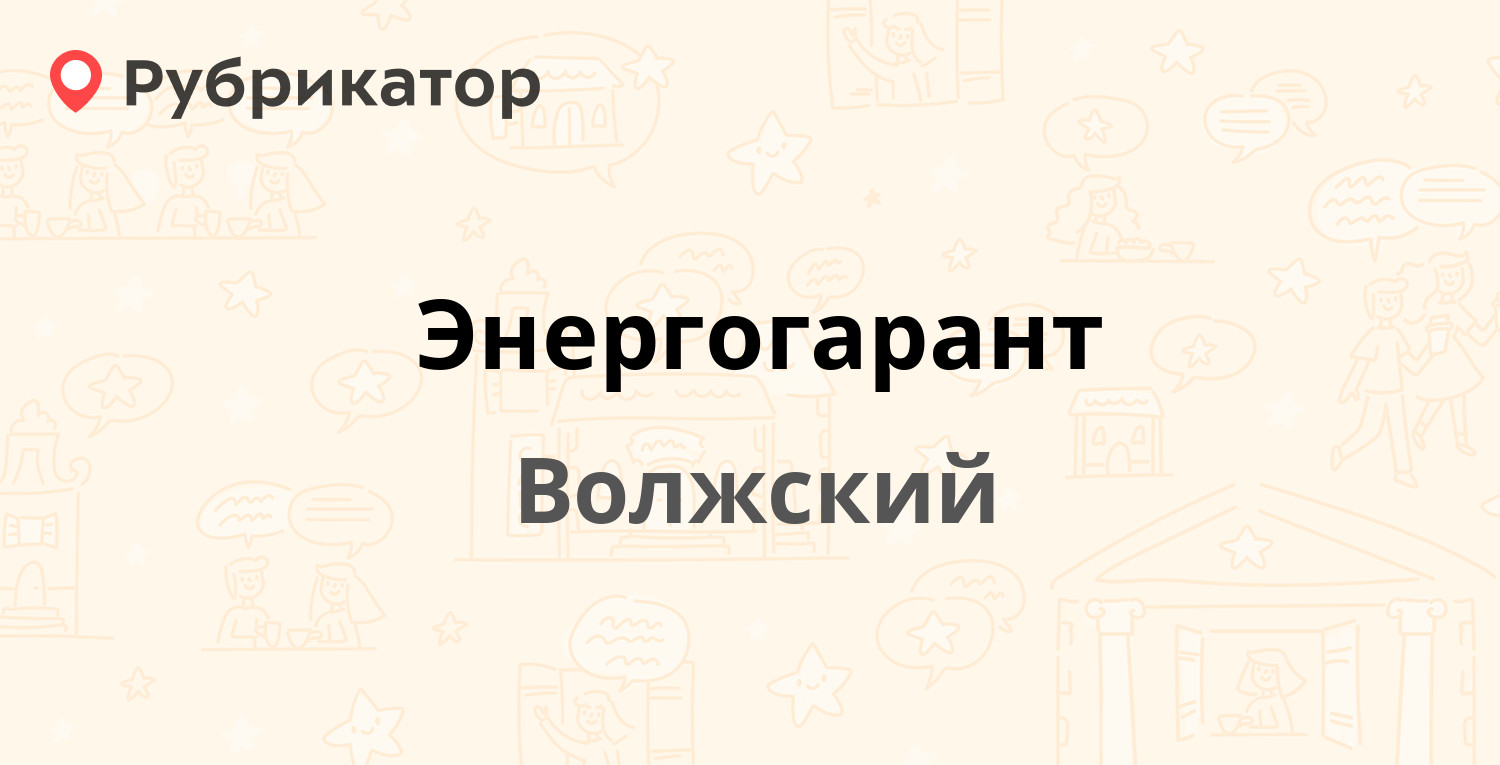 Рубрикатор

Энергогарант

Волжский